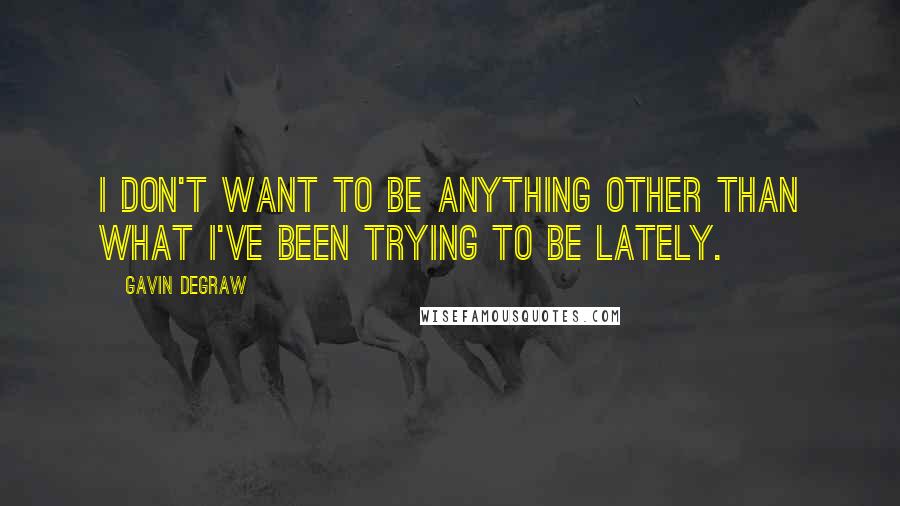 I DON'T WANT TO BE ANYTHING OTHER THAN WHAT I'VE BEEN TRYING TO BE LATELY.

GAVIN DEGRAW

WISEFAMOUSQUOTES.COM